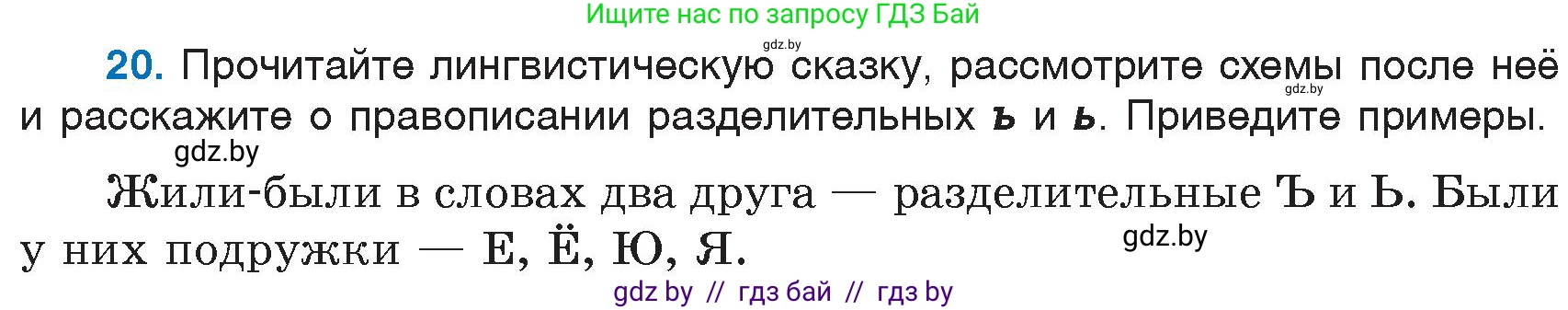 Ищите нас по запросу ГДЗ Бай

gdz.by

20. Прочитайте лингвистическую сказку, рассмотрите схемы после неё и расскажите о правописании разделительных ъ и ь. Приведите примеры.

gdz.by

gdz.by

Жили-были в словах два друга — разделительные Ъ и Ь. Были у них подружки — Е, Ё, Ю, Я.

gdz.by

gdz by // гдз бай // гдз by